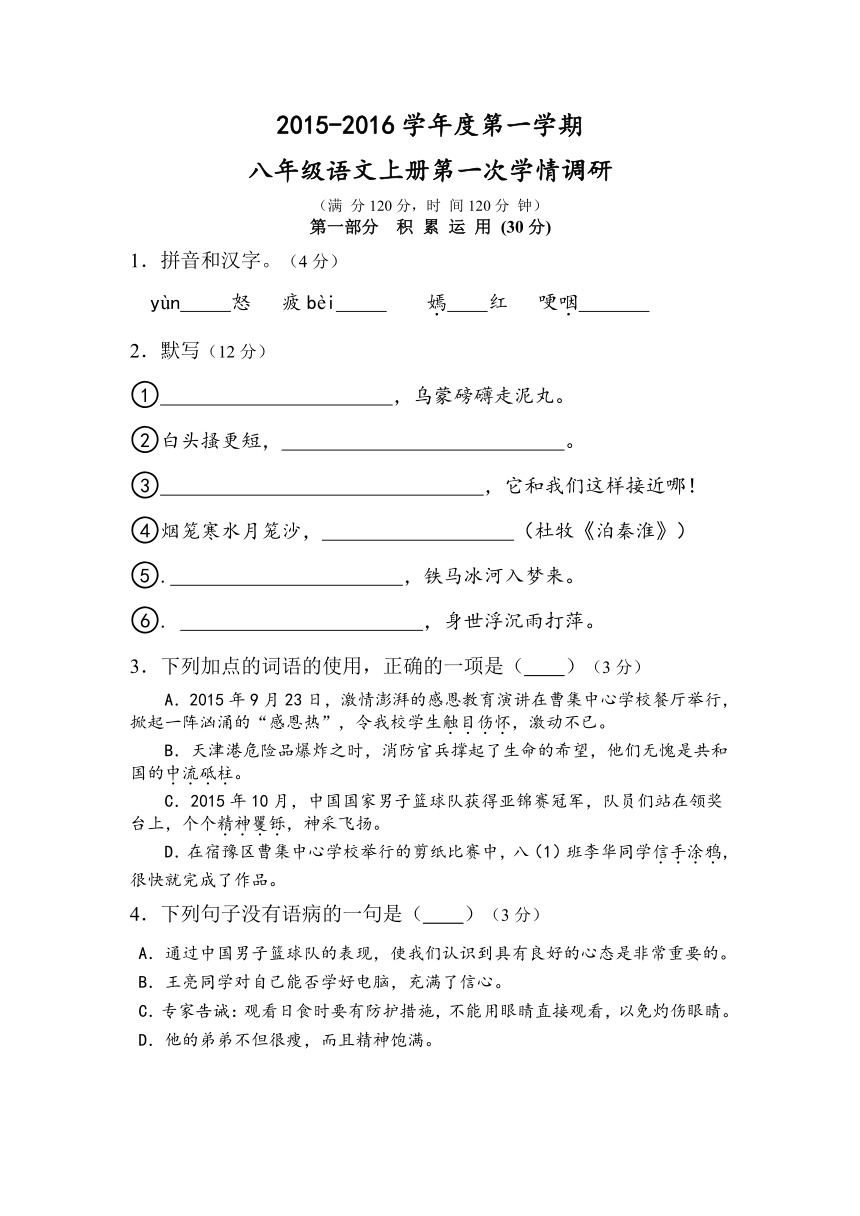 2015-2016 学年度第一学期

八年级语文上册第一次学情调研

（满 分 120 分，时 间 120 分 钟）

第一部分 积 累 运 用 (30 分)

1．拼音和汉字。（4 分）

yùn_____怒 疲 bèi_____ 嫣____红 哽咽_______

2．默写（12 分）

①________________________，乌蒙磅礴走泥丸。

②白头搔更短，____________________________。

③________________________________，它和我们这样接近哪！

④烟笼寒水月笼沙，___________________（杜牧《泊秦淮》）

⑤.________________________，铁马冰河入梦来。

⑥. ________________________，身世浮沉雨打萍。

3．下列加点的词语的使用，正确的一项是（____）（3 分）

A．2015 年 9 月 23 日，激情澎湃的感恩教育演讲在曹集中心学校餐厅举行，掀起一阵汹涌的“感恩热”，令我校学生触目伤怀，激动不已。

B．天津港危险品爆炸之时，消防官兵撑起了生命的希望，他们无愧是共和国的中流砥柱。

C．2015 年 10 月，中国国家男子篮球队获得亚锦赛冠军，队员们站在领奖台上，个个精神矍铄，神采飞扬。

D．在宿豫区曹集中心学校举行的剪纸比赛中，八（1）班李华同学信手涂鸦，很快就完成了作品。

4．下列句子没有语病的一句是（____）（3 分）

A．通过中国男子篮球队的表现，使我们认识到具有良好的心态是非常重要的。

B．王亮同学对自己能否学好电脑，充满了信心。

C．专家告诫：观看日食时要有防护措施，不能用眼睛直接观看，以免灼伤眼睛。

D．他的弟弟不但很瘦，而且精神饱满。